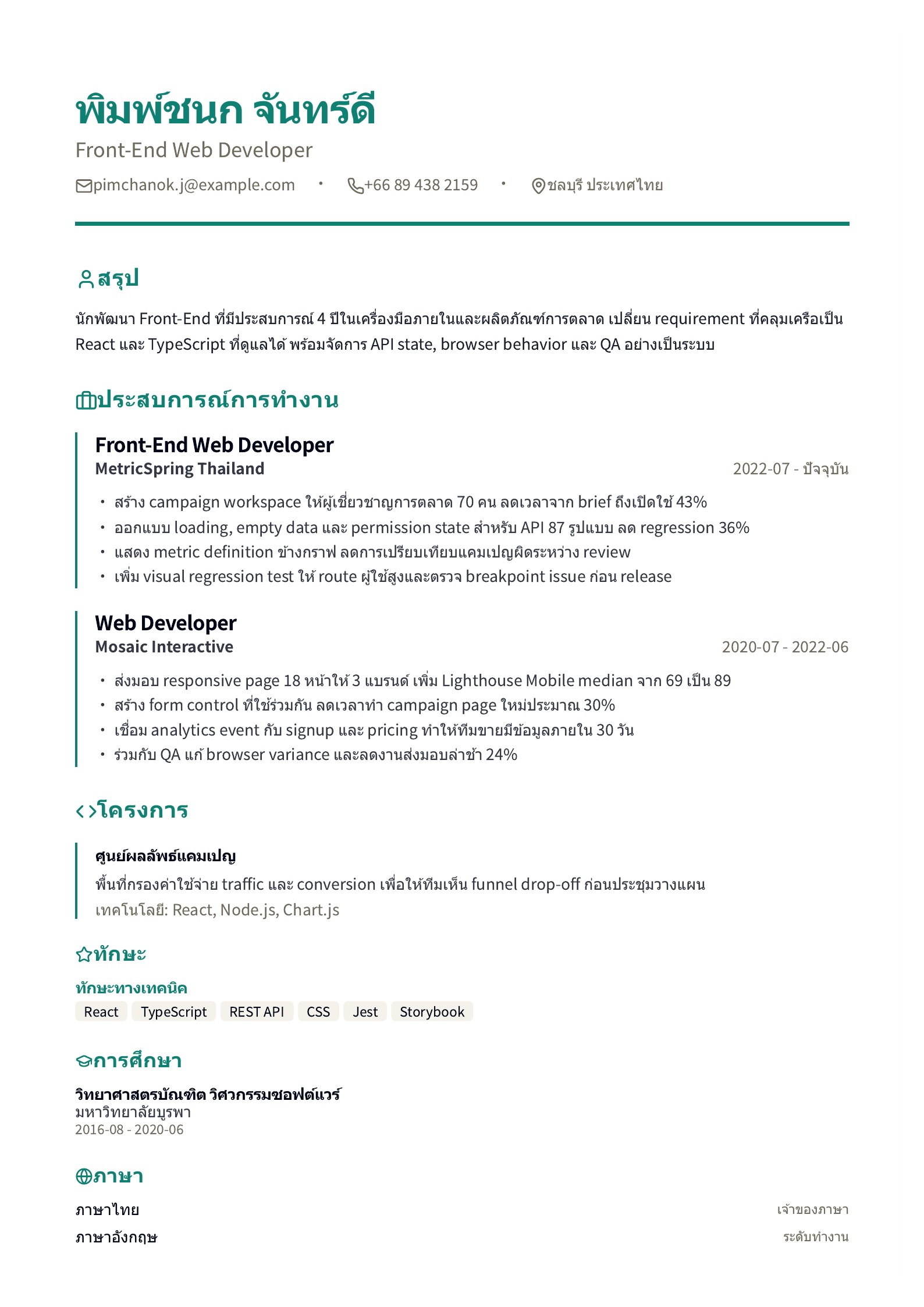 พิมพ์ชนก จันทร์ดี

Front-End Web Developer

pimchanok.j@example.com • +66 89 438 2159 • ชลบุรี ประเทศไทย

สรุป

นักพัฒนา Front-End ที่มีประสบการณ์ 4 ปีในเครื่องมือภายในและผลิตภัณฑ์การตลาด เปลี่ยน requirement ที่คลุมเครือเป็น React และ TypeScript ที่ดูแลได้ พร้อมจัดการ API state, browser behavior และ QA อย่างเป็นระบบ

ประสบการณ์การทำงาน

Front-End Web Developer
MetricSpring Thailand
2022-07 - ปัจจุบัน

• สร้าง campaign workspace ให้ผู้เชี่ยวชาญการตลาด 70 คน ลดเวลาจาก brief ถึงเปิดใช้ 43%
• ออกแบบ loading, empty data และ permission state สำหรับ API 87 รูปแบบ ลด regression 36%
• แสดง metric definition ข้างกราฟ ลดการเปรียบเทียบแคมเปญผิดระหว่าง review
• เพิ่ม visual regression test ให้ route ผู้ใช้สูงและตรวจ breakpoint issue ก่อน release

Web Developer
Mosaic Interactive
2020-07 - 2022-06

• ส่งมอบ responsive page 18 หน้าให้ 3 แบรนด์ เพิ่ม Lighthouse Mobile median จาก 69 เป็น 89
• สร้าง form control ที่ใช้ร่วมกัน ลดเวลาทำ campaign page ใหม่ประมาณ 30%
• เชื่อม analytics event กับ signup และ pricing ทำให้ทีมขายมีข้อมูลภายใน 30 วัน
• ร่วมกับ QA แก้ browser variance และลดงานส่งมอบล่าช้า 24%

โครงการ

ศูนย์ผลลัพธ์แคมเปญ
พื้นที่กรองค่าใช้จ่าย traffic และ conversion เพื่อให้ทีมเห็น funnel drop-off ก่อนประชุมวางแผน
เทคโนโลยี: React, Node.js, Chart.js

ทักษะ

ทักษะทางเทคนิค
React TypeScript REST API CSS Jest Storybook

การศึกษา

วิทยาศาสตรบัณฑิต วิศวกรรมซอฟต์แวร์
มหาวิทยาลัยบูรพา
2016-08 - 2020-06

ภาษา

ภาษาไทย เจ้าของภาษา
ภาษาอังกฤษ ระดับทำงาน